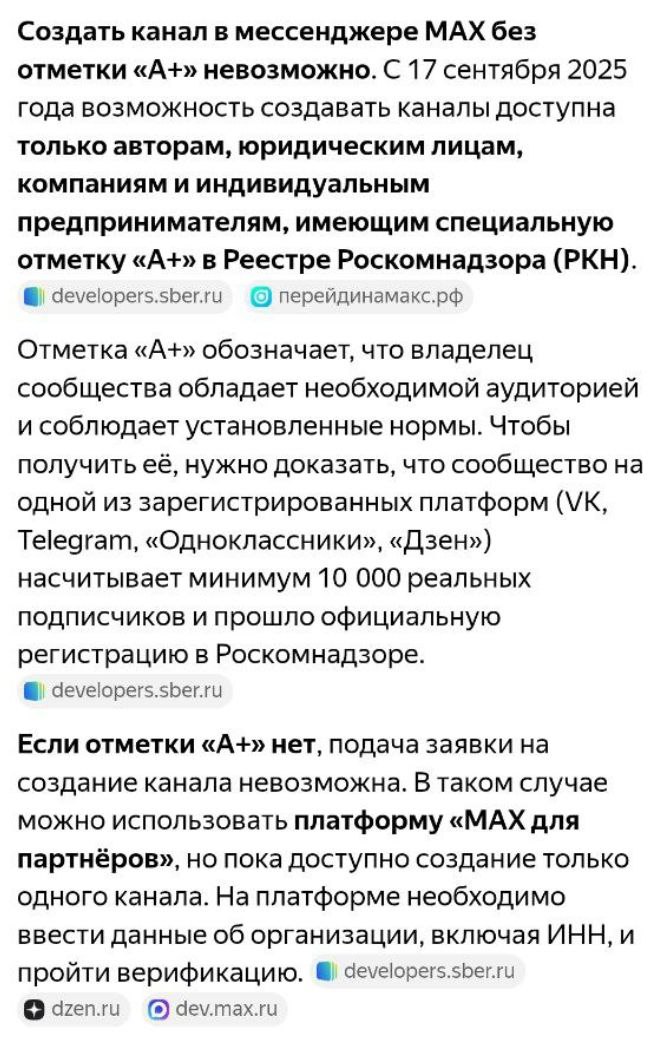 Создать канал в мессенджере MAX без отметки «А+» невозможно. С 17 сентября 2025 года возможность создавать каналы доступна только авторам, юридическим лицам, компаниям и индивидуальным предпринимателям, имеющим специальную отметку «А+» в Реестре Роскомнадзора (РКН).

developers.sber.ru перейдинамакс.рф

Отметка «А+» обозначает, что владелец сообщества обладает необходимой аудиторией и соблюдает установленные нормы. Чтобы получить её, нужно доказать, что сообщество на одной из зарегистрированных платформ (VK, Telegram, «Одноклассники», «Дзен») насчитывает минимум 10 000 реальных подписчиков и прошло официальную регистрацию в Роскомнадзоре.

developers.sber.ru

Если отметки «А+» нет, подача заявки на создание канала невозможна. В таком случае можно использовать платформу «MAX для партнёров», но пока доступно создание только одного канала. На платформе необходимо ввести данные об организации, включая ИНН, и пройти верификацию. developers.sber.ru

dzen.ru dev.max.ru